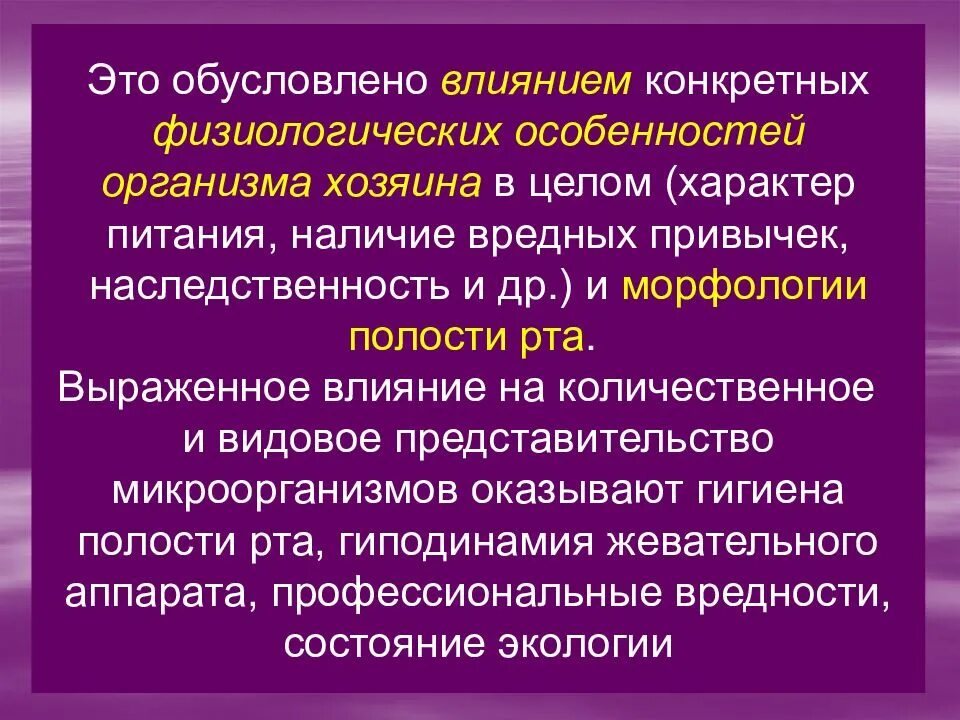 Это обусловлено влиянием конкретных физиологических особенностей организма хозяина в целом (характер питания, наличие вредных привычек, наследственность и др.) и морфологии полости рта.

Выраженное влияние на количественное и видовое представительство микроорганизмов оказывают гигиена полости рта, гиподинамия жевательного аппарата, профессиональные вредности, состояние экологии